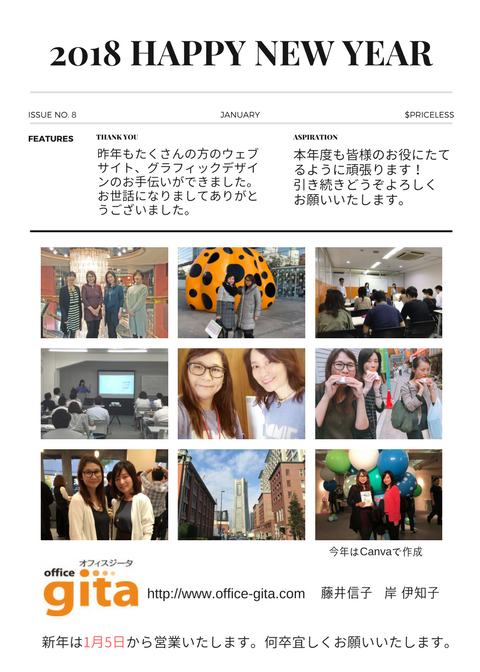 2018 HAPPY NEW YEAR

ISSUE NO. 8

JANUARY

$PRICELESS

FEATURES

THANK YOU

昨年もたくさんの方のウェブサイト、グラフィックデザインのお手伝いができました。お世話になりましてありがとうございました。

ASPIRATION

本年度も皆様のお役にたてるように頑張ります！
引き続きどうぞよろしくお願いいたします。

今年はCanvaで作成

office オフィスジータ gita

http://www.office-gita.com　藤井信子　岸 伊知子

新年は1月5日から営業いたします。何卒宜しくお願いいたします。